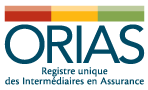 ORIAS
Registre unique
des Intermédiaires en Assurance